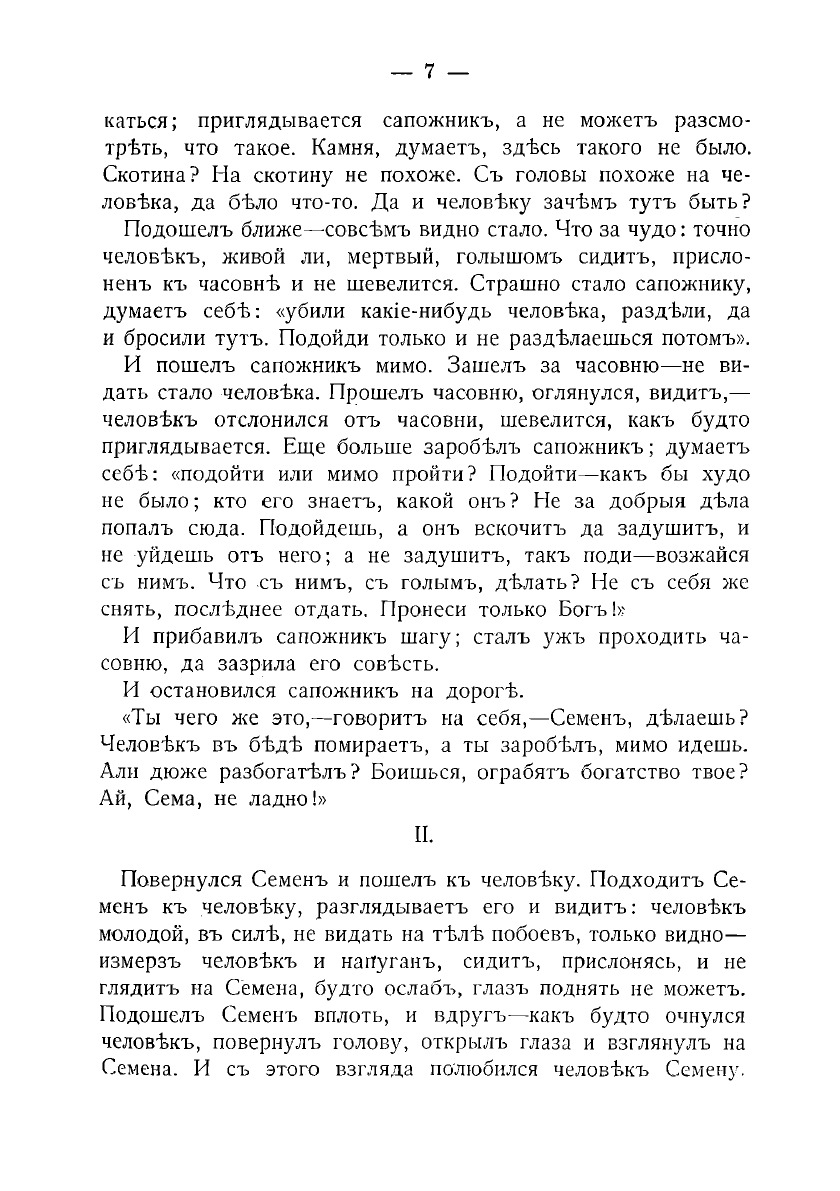 — 7 —

каться; приглядывается сапожникъ, а не можетъ разсмотрѣть, что такое. Камня, думаетъ, здѣсь такого не было. Скотина? На скотину не похоже. Съ головы похоже на человѣка, да бѣло что-то. Да и человѣку зачѣмъ тутъ быть?

Подошелъ ближе—совсѣмъ видно стало. Что за чудо: точно человѣкъ, живой ли, мертвый, голышомъ сидитъ, прислоненъ къ часовнѣ и не шевелится. Страшно стало сапожнику, думаетъ себѣ: «убили какіе-нибудь человѣка, раздѣли, да и бросили тутъ. Подойди только и не раздѣлаешься потомъ».

И пошелъ сапожникъ мимо. Зашелъ за часовню—не видать стало человѣка. Прошелъ часовню, оглянулся, видитъ,—человѣкъ отслонился отъ часовни, шевелится, какъ будто приглядывается. Еще больше заробѣлъ сапожникъ; думаетъ себѣ: «подойти или мимо пройти? Подойти—какъ бы худо не было; кто его знаетъ, какой онъ? Не за добрыя дѣла попалъ сюда. Подойдешь, а онъ вскочитъ да задушитъ, и не уйдешь отъ него; а не задушитъ, такъ поди—возжайся съ нимъ. Что съ нимъ, съ голымъ, дѣлать? Не съ себя же снять, послѣднее отдать. Пронеси только Богъ!»

И прибавилъ сапожникъ шагу; сталъ ужъ проходить часовню, да зазрила его совѣсть.

И остановился сапожникъ на дорогѣ.

«Ты чего же это,—говоритъ на себя,—Семенъ, дѣлаешь? Человѣкъ въ бѣдѣ помираетъ, а ты заробѣлъ, мимо идешь. Али дюже разбогатѣлъ? Боишься, ограбятъ богатство твое? Ай, Сема, не ладно!»

II.

Повернулся Семенъ и пошелъ къ человѣку. Подходитъ Семенъ къ человѣку, разглядываетъ его и видитъ: человѣкъ молодой, въ силѣ, не видать на тѣлѣ побоевъ, только видно—измерзъ человѣкъ и напуганъ, сидитъ, прислонясь, и не глядитъ на Семена, будто ослабъ, глазъ поднять не можетъ. Подошелъ Семенъ вплоть, и вдругъ—какъ будто очнулся человѣкъ, повернулъ голову, открылъ глаза и взглянулъ на Семена. И съ этого взгляда полюбился человѣкъ Семену.